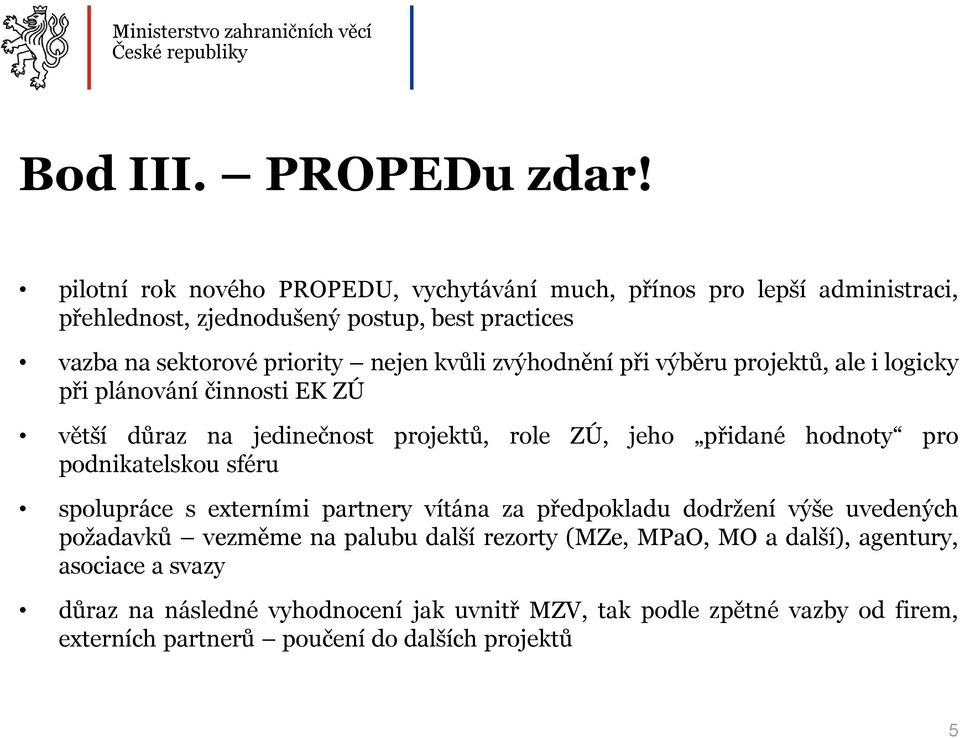 Ministerstvo zahraničních věcí
České republiky

Bod III. – PROPEDu zdar!

• pilotní rok nového PROPEDU, vychytávání much, přínos pro lepší administraci, přehlednost, zjednodušený postup, best practices

• vazba na sektorové priority – nejen kvůli zvýhodnění při výběru projektů, ale i logicky při plánování činnosti EK ZÚ

• větší důraz na jedinečnost projektů, role ZÚ, jeho „přidané hodnoty“ pro podnikatelskou sféru

• spolupráce s externími partnery vítána za předpokladu dodržení výše uvedených požadavků – vezměme na palubu další rezorty (MZe, MPaO, MO a další), agentury, asociace a svazy

• důraz na následné vyhodnocení jak uvnitř MZV, tak podle zpětné vazby od firem, externích partnerů – poučení do dalších projektů

5